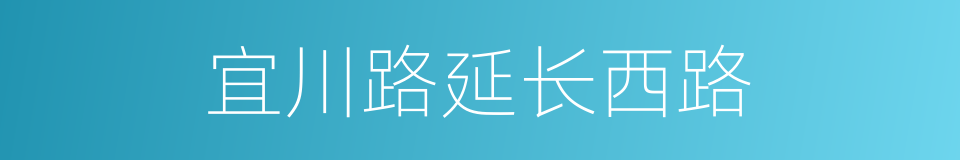 宜川路延长西路